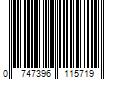 0 747396 115719